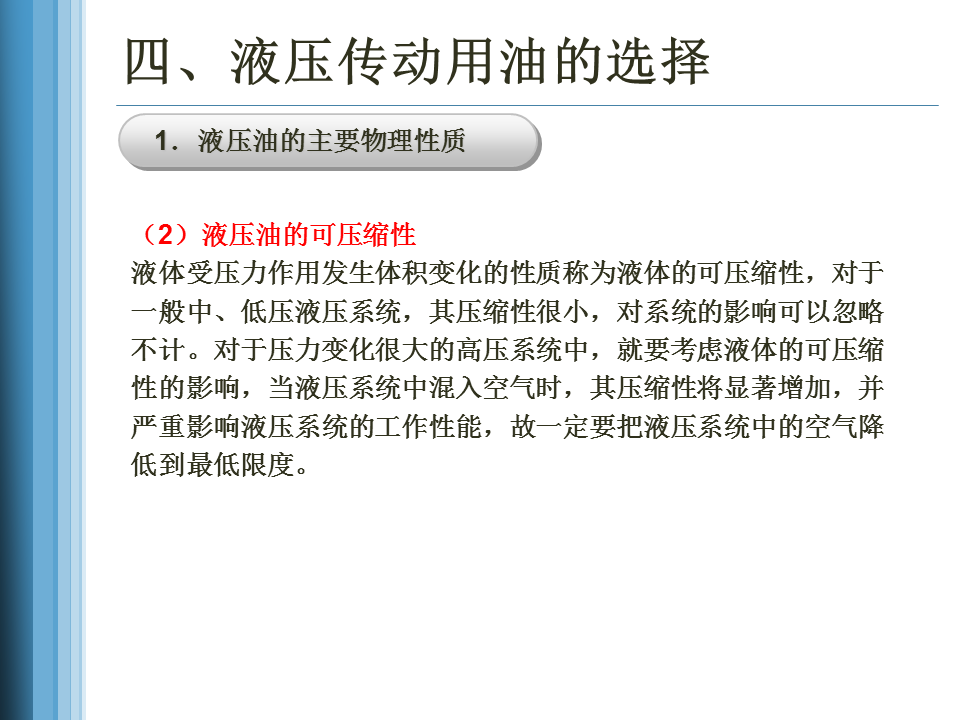 四、液压传动用油的选择

1.液压油的主要物理性质

（2）液压油的可压缩性

液体受压力作用发生体积变化的性质称为液体的可压缩性，对于一般中、低压液压系统，其压缩性很小，对系统的影响可以忽略不计。对于压力变化很大的高压系统中，就要考虑液体的可压缩性的影响，当液压系统中混入空气时，其压缩性将显著增加，并严重影响液压系统的工作性能，故一定要把液压系统中的空气降低到最低限度。